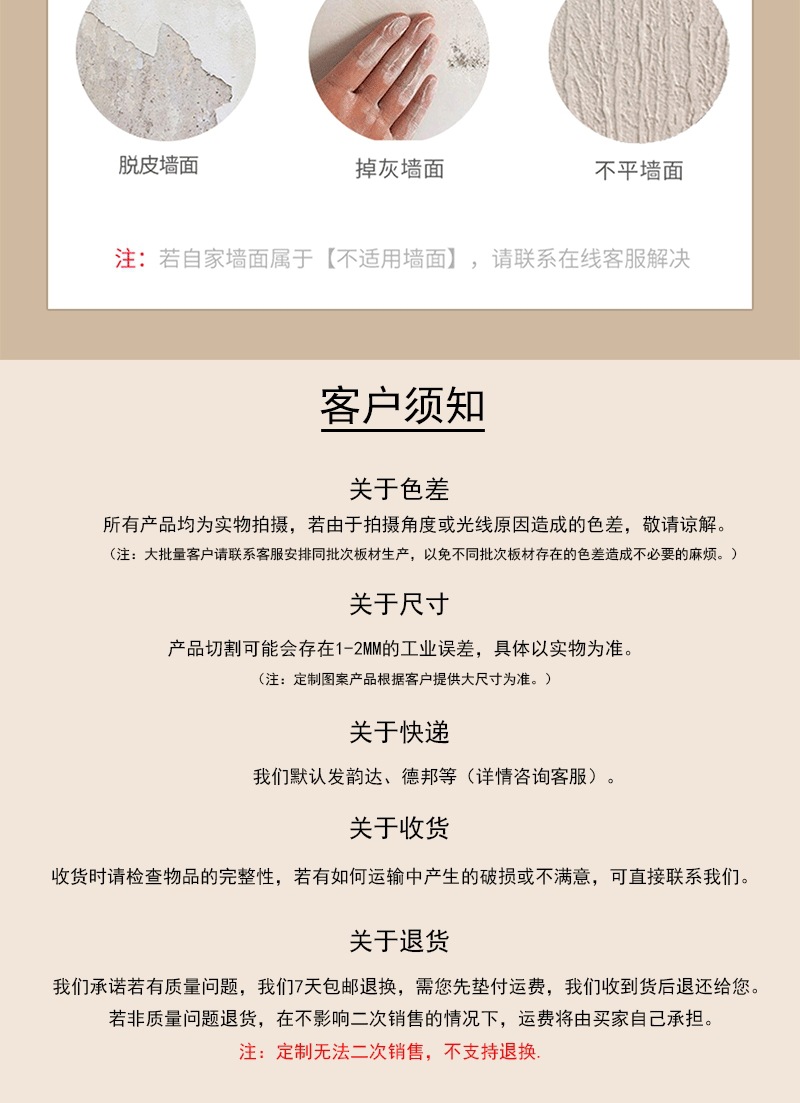 脱皮墙面

掉灰墙面

不平墙面

注：若自家墙面属于【不适用墙面】，请联系在线客服解决

客户须知

关于色差

所有产品均为实物拍摄，若由于拍摄角度或光线原因造成的色差，敬请谅解。

（注：大批量客户请联系客服安排同批次板材生产，以免不同批次板材存在的色差造成不必要的麻烦。）

关于尺寸

产品切割可能会存在1-2MM的工业误差，具体以实物为准。

（注：定制图案产品根据客户提供大尺寸为准。）

关于快递

我们默认发韵达、德邦等（详情咨询客服）。

关于收货

收货时请检查物品的完整性，若有如何运输中产生的破损或不满意，可直接联系我们。

关于退货

我们承诺若有质量问题，我们7天包邮退换，需您先垫付运费，我们收到货后退还给您。

若非质量问题退货，在不影响二次销售的情况下，运费将由买家自己承担。

注：定制无法二次销售，不支持退换.